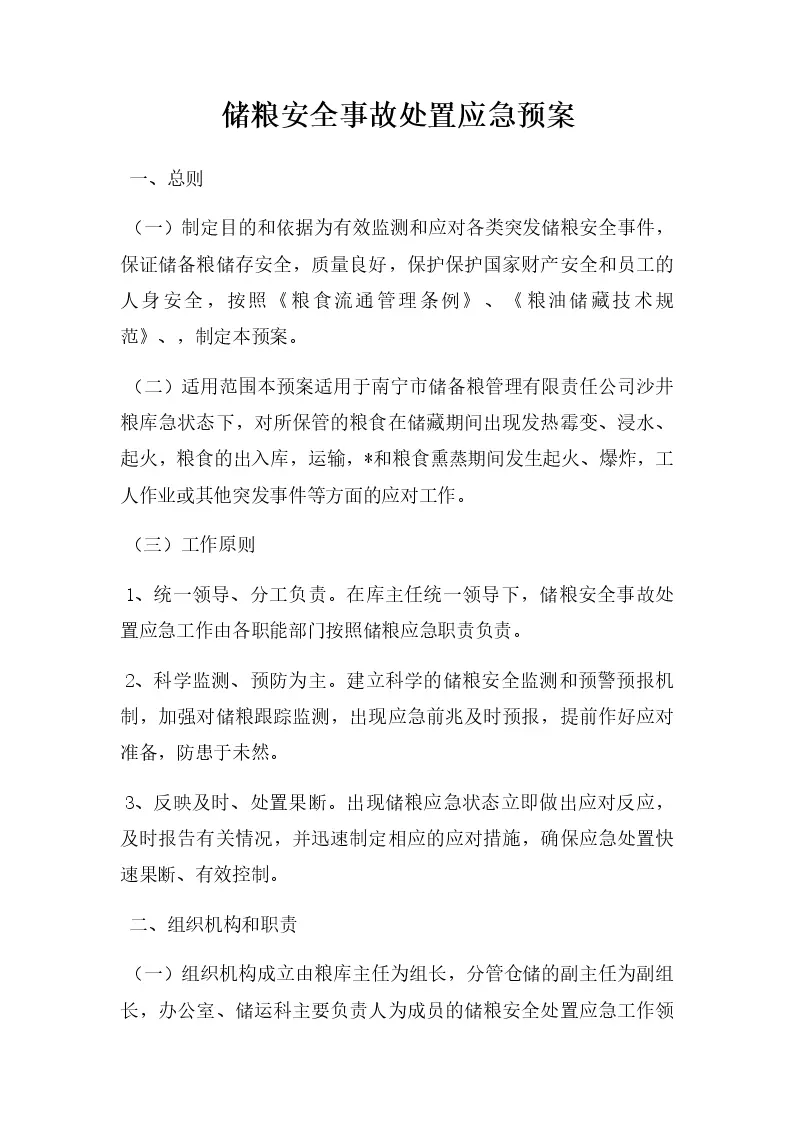 储粮安全事故处置应急预案

一、总则

（一）制定目的和依据为有效监测和应对各类突发储粮安全事件，保证储备粮储存安全，质量良好，保护保护国家财产安全和员工的人身安全，按照《粮食流通管理条例》、《粮油储藏技术规范》、，制定本预案。

（二）适用范围本预案适用于南宁市储备粮管理有限责任公司沙井粮库急状态下，对所保管的粮食在储藏期间出现发热霉变、浸水、起火，粮食的出入库，运输，*和粮食熏蒸期间发生起火、爆炸，工人作业或其他突发事件等方面的应对工作。

（三）工作原则

1、统一领导、分工负责。在库主任统一领导下，储粮安全事故处置应急工作由各职能部门按照储粮应急职责负责。

2、科学监测、预防为主。建立科学的储粮安全监测和预警预报机制，加强对储粮跟踪监测，出现应急前兆及时预报，提前作好应对准备，防患于未然。

3、反映及时、处置果断。出现储粮应急状态立即做出应对反应，及时报告有关情况，并迅速制定相应的应对措施，确保应急处置快速果断、有效控制。

二、组织机构和职责

（一）组织机构成立由粮库主任为组长，分管仓储的副主任为副组长，办公室、储运科主要负责人为成员的储粮安全处置应急工作领